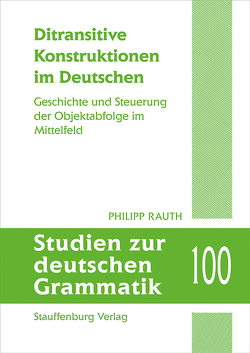 Ditransitive Konstruktionen im Deutschen

Geschichte und Steuerung der Objektabfolge im Mittelfeld

PHILIPP RAUTH

Studien zur deutschen Grammatik

100

Stauffenburg Verlag